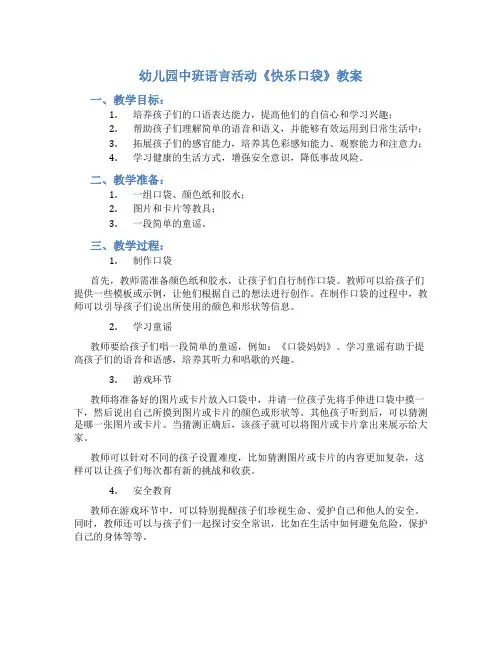 幼儿园中班语言活动《快乐口袋》教案

一、教学目标：

1. 培养孩子们的口语表达能力，提高他们的自信心和学习兴趣；
2. 帮助孩子们理解简单的语音和语义，并能够有效运用到日常生活中；
3. 拓展孩子们的感官能力，培养其色彩感知能力、观察能力和注意力；
4. 学习健康的生活方式，增强安全意识，降低事故风险。

二、教学准备：

1. 一组口袋、颜色纸和胶水；
2. 图片和卡片等教具；
3. 一段简单的童谣。

三、教学过程：

1. 制作口袋

首先，教师需准备颜色纸和胶水，让孩子们自行制作口袋。教师可以给孩子们提供一些模板或示例，让他们根据自己的想法进行创作。在制作口袋的过程中，教师可以引导孩子们说出所使用的颜色和形状等信息。

2. 学习童谣

教师要给孩子们唱一段简单的童谣，例如：《口袋妈妈》。学习童谣有助于提高孩子们的语音和语感，培养其听力和唱歌的兴趣。

3. 游戏环节

教师将准备好的图片或卡片放入口袋中，并请一位孩子先将手伸进口袋中摸一下，然后说出自己所摸到图片或卡片的颜色或形状等。其他孩子听到后，可以猜测是哪一张图片或卡片。当猜测正确后，该孩子就可以将图片或卡片拿出来展示给大家。

教师可以针对不同的孩子设置难度，比如猜测图片或卡片的内容更加复杂，这样可以让孩子们每次都有新的挑战和收获。

4. 安全教育

教师在游戏环节中，可以特别提醒孩子们珍视生命、爱护自己和他人的安全。同时，教师还可以与孩子们一起探讨安全常识，比如在生活中如何避免危险，保护自己的身体等等。